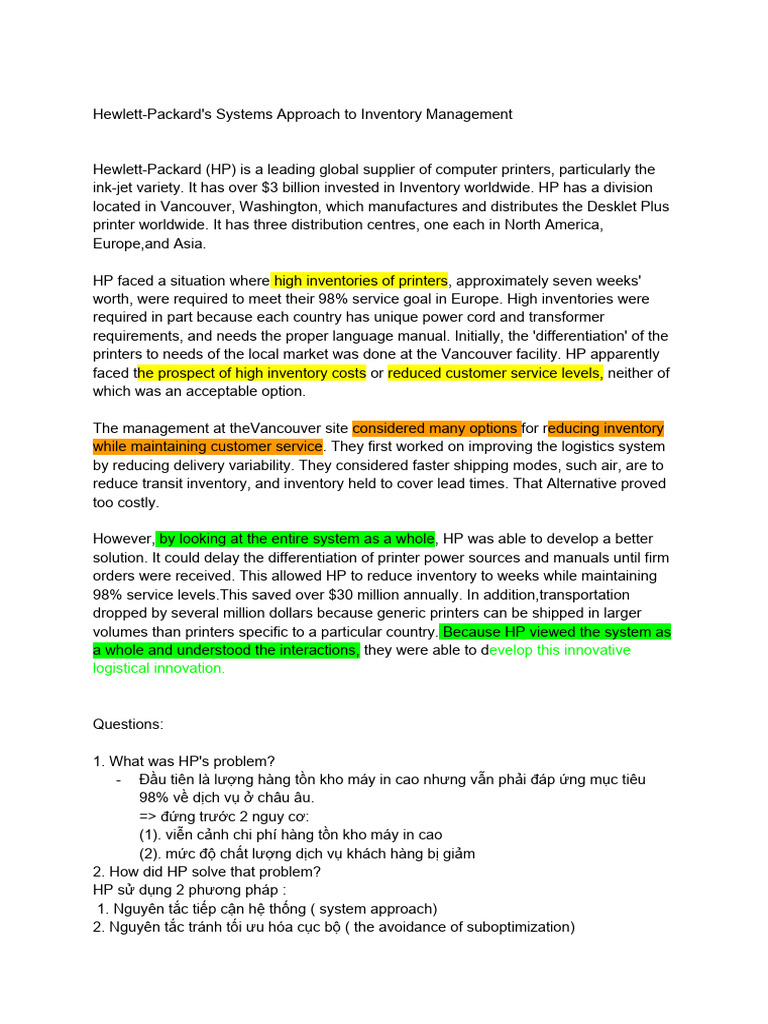 Hewlett-Packard's Systems Approach to Inventory Management

Hewlett-Packard (HP) is a leading global supplier of computer printers, particularly the ink-jet variety. It has over $3 billion invested in Inventory worldwide. HP has a division located in Vancouver, Washington, which manufactures and distributes the Desklet Plus printer worldwide. It has three distribution centres, one each in North America, Europe,and Asia.

HP faced a situation where high inventories of printers, approximately seven weeks' worth, were required to meet their 98% service goal in Europe. High inventories were required in part because each country has unique power cord and transformer requirements, and needs the proper language manual. Initially, the 'differentiation' of the printers to needs of the local market was done at the Vancouver facility. HP apparently faced the prospect of high inventory costs or reduced customer service levels, neither of which was an acceptable option.

The management at theVancouver site considered many options for reducing inventory while maintaining customer service. They first worked on improving the logistics system by reducing delivery variability. They considered faster shipping modes, such air, are to reduce transit inventory, and inventory held to cover lead times. That Alternative proved too costly.

However, by looking at the entire system as a whole, HP was able to develop a better solution. It could delay the differentiation of printer power sources and manuals until firm orders were received. This allowed HP to reduce inventory to weeks while maintaining 98% service levels.This saved over $30 million annually. In addition,transportation dropped by several million dollars because generic printers can be shipped in larger volumes than printers specific to a particular country. Because HP viewed the system as a whole and understood the interactions, they were able to develop this innovative logistical innovation.

Questions:

1. What was HP's problem?
- Đầu tiên là lượng hàng tồn kho máy in cao nhưng vẫn phải đáp ứng mục tiêu 98% về dịch vụ ở châu âu.
=> đứng trước 2 nguy cơ:
(1). viễn cảnh chi phí hàng tồn kho máy in cao
(2). mức độ chất lượng dịch vụ khách hàng bị giảm
2. How did HP solve that problem?
HP sử dụng 2 phương pháp :
1. Nguyên tắc tiếp cận hệ thống ( system approach)
2. Nguyên tắc tránh tối ưu hóa cục bộ ( the avoidance of suboptimization)